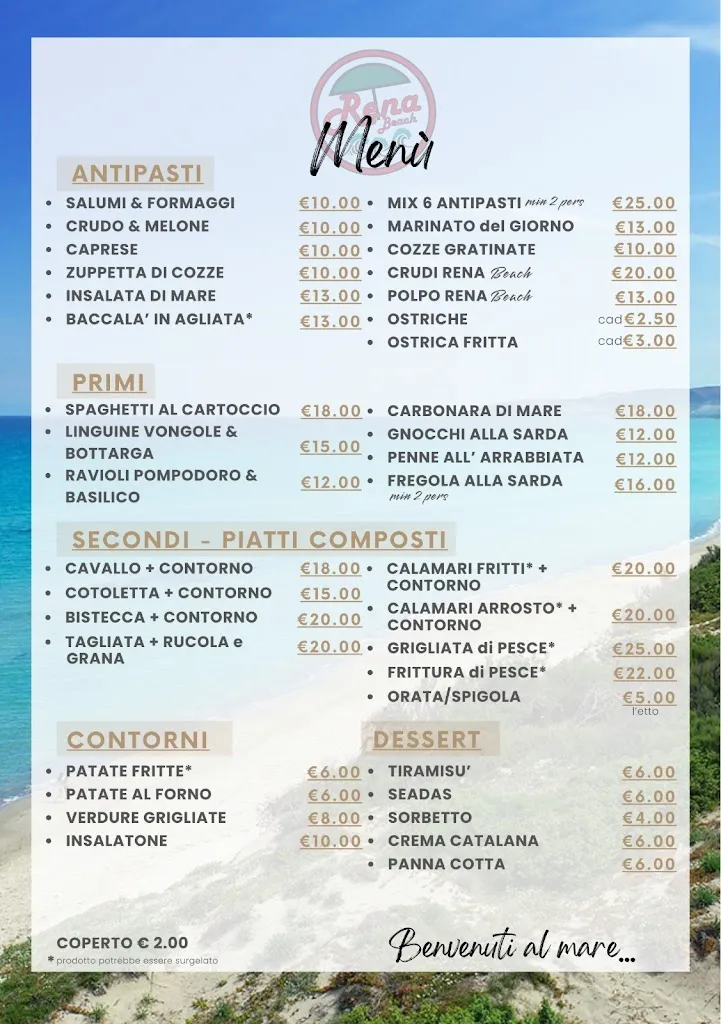 Rena Beach

Menù

ANTIPASTI

- SALUMI & FORMAGGI €10.00
- CRUDO & MELONE €10.00
- CAPRESE €10.00
- ZUPPETTA DI COZZE €10.00
- INSALATA DI MARE €13.00
- BACCALA' IN AGLIATA* €13.00

- MIX 6 ANTIPASTI min 2 pers €25.00
- MARINATO del GIORNO €13.00
- COZZE GRATINATE €10.00
- CRUDI RENA Beach €20.00
- POLPO RENA Beach €13.00
- OSTRICHE cad €2.50
- OSTRICA FRITTA cad €3.00

PRIMI

- SPAGHETTI AL CARTOCCIO €18.00
- LINGUINE VONGOLE & BOTTARGA €15.00
- RAVIOLI POMPODORO & BASILICO €12.00

- CARBONARA DI MARE €18.00
- GNOCCHI ALLA SARDA €12.00
- PENNE ALL' ARRABBIATA €12.00
- FREGOLA ALLA SARDA min 2 pers €16.00

SECONDI - PIATTI COMPOSTI

- CAVALLO + CONTORNO €18.00
- COTOLETTA + CONTORNO €15.00
- BISTECCA + CONTORNO €20.00
- TAGLIATA + RUCOLA e GRANA €20.00

- CALAMARI FRITTI* + CONTORNO €20.00
- CALAMARI ARROSTO* + CONTORNO €20.00
- GRIGLIATA di PESCE* €25.00
- FRITTURA di PESCE* €22.00
- ORATA/SPIGOLA €5.00 l'etto

CONTORNI

- PATATE FRITTE* €6.00
- PATATE AL FORNO €6.00
- VERDURE GRIGLIATE €8.00
- INSALATONE €10.00

DESSERT

- TIRAMISU' €6.00
- SEADAS €6.00
- SORBETTO €4.00
- CREMA CATALANA €6.00
- PANNA COTTA €6.00

COPERTO € 2.00
* prodotto potrebbe essere surgelato

Benvenuti al mare...